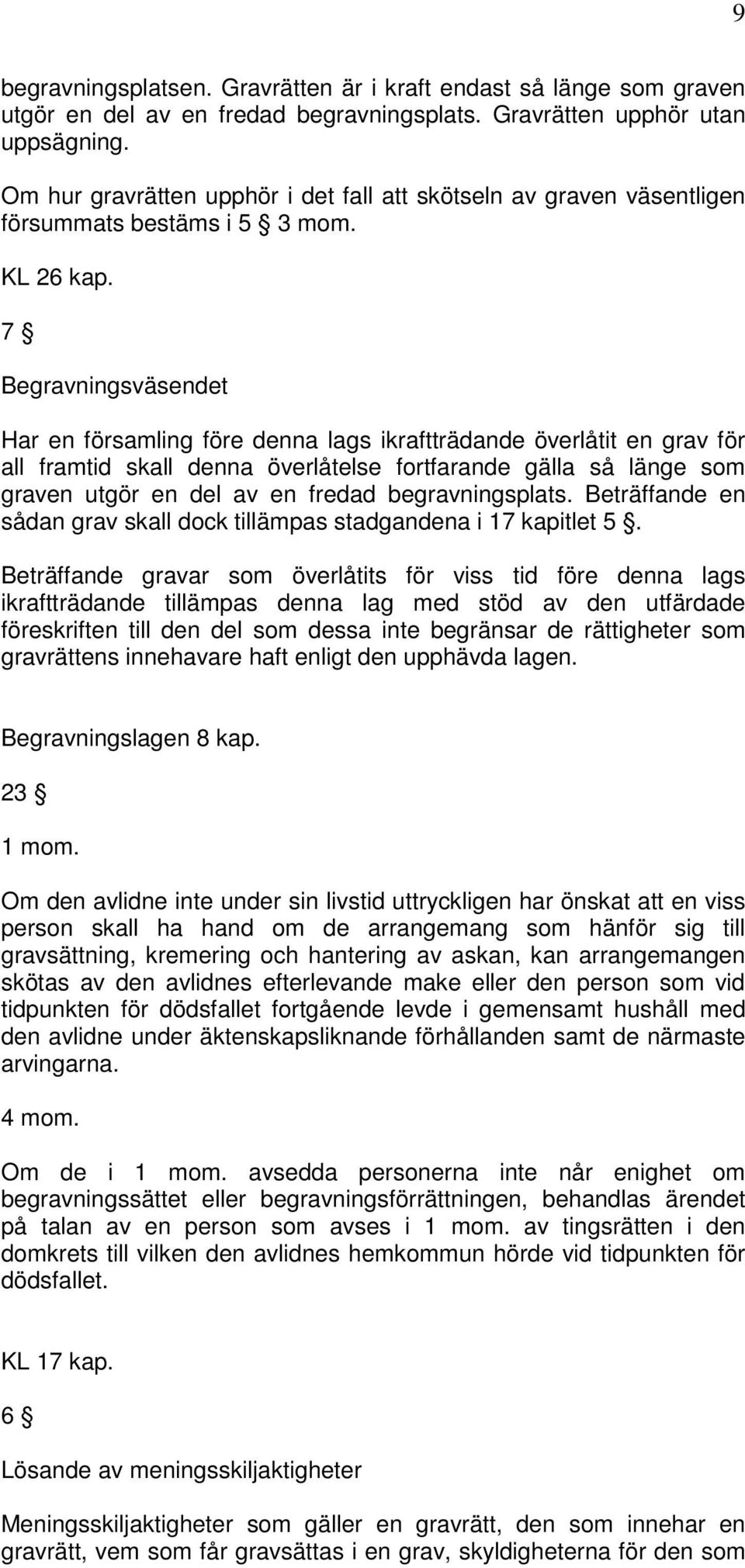 9

begravningsplatsen. Gravrätten är i kraft endast så länge som graven utgör en del av en fredad begravningsplats. Gravrätten upphör utan uppsägning.

Om hur gravrätten upphör i det fall att skötseln av graven väsentligen försummats bestäms i 5 § 3 mom.

KL 26 kap.

7 §

Begravningsväsendet

Har en församling före denna lags ikraftträdande överlåtit en grav för all framtid skall denna överlåtelse fortfarande gälla så länge som graven utgör en del av en fredad begravningsplats. Beträffande en sådan grav skall dock tillämpas stadgandena i 17 kapitlet 5 §.

Beträffande gravar som överlåtits för viss tid före denna lags ikraftträdande tillämpas denna lag med stöd av den utfärdade föreskriften till den del som dessa inte begränsar de rättigheter som gravrättens innehavare haft enligt den upphävda lagen.

Begravningslagen 8 kap.

23 §

1 mom.

Om den avlidne inte under sin livstid uttryckligen har önskat att en viss person skall ha hand om de arrangemang som hänför sig till gravsättning, kremering och hantering av askan, kan arrangemangen skötas av den avlidnes efterlevande make eller den person som vid tidpunkten för dödsfallet fortgående levde i gemensamt hushåll med den avlidne under äktenskapsliknande förhållanden samt de närmaste arvingarna.

4 mom.

Om de i 1 mom. avsedda personerna inte når enighet om begravningssättet eller begravningsförrättningen, behandlas ärendet på talan av en person som avses i 1 mom. av tingsrätten i den domkrets till vilken den avlidnes hemkommun hörde vid tidpunkten för dödsfallet.

KL 17 kap.

6 §

Lösande av meningsskiljaktigheter

Meningsskiljaktigheter som gäller en gravrätt, den som innehar en gravrätt, vem som får gravsättas i en grav, skyldigheterna för den som